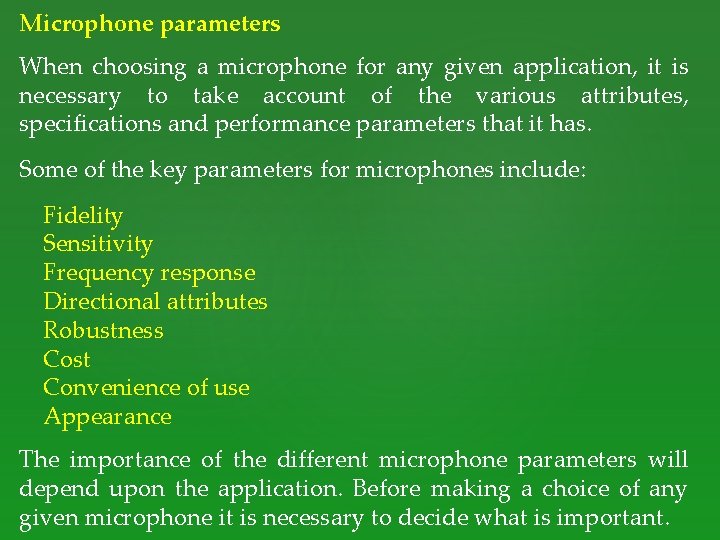 Microphone parameters

When choosing a microphone for any given application, it is necessary to take account of the various attributes, specifications and performance parameters that it has.

Some of the key parameters for microphones include:

Fidelity
Sensitivity
Frequency response
Directional attributes
Robustness
Cost
Convenience of use
Appearance

The importance of the different microphone parameters will depend upon the application. Before making a choice of any given microphone it is necessary to decide what is important.